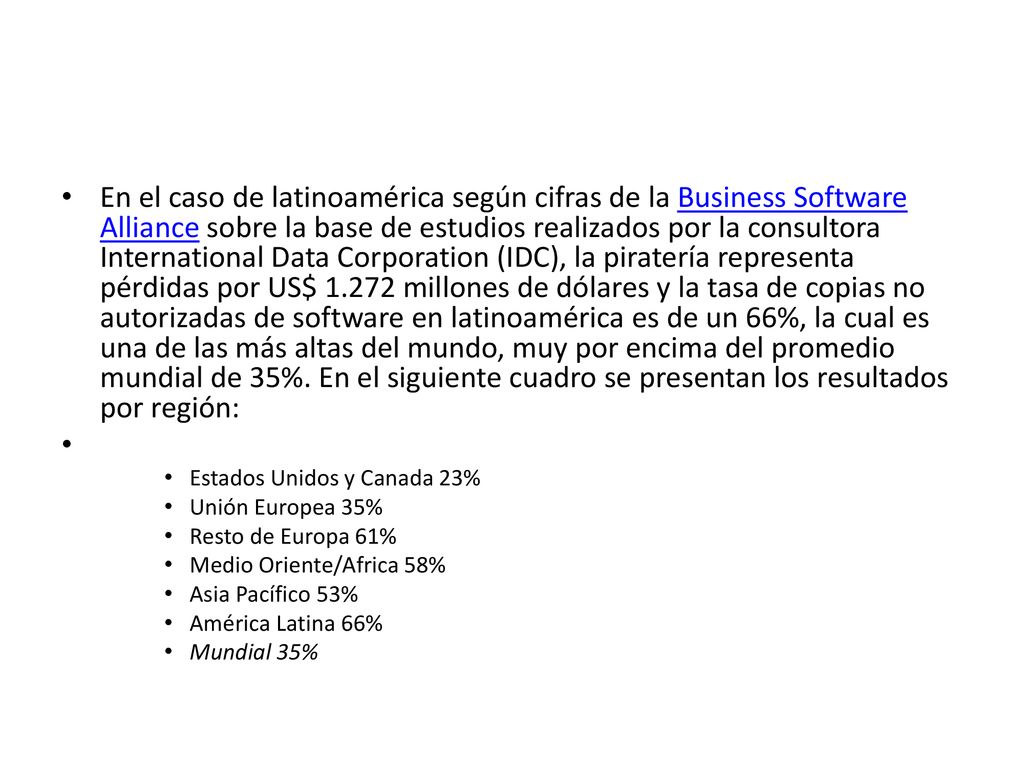 • En el caso de latinoamérica según cifras de la Business Software Alliance sobre la base de estudios realizados por la consultora International Data Corporation (IDC), la piratería representa pérdidas por US$ 1.272 millones de dólares y la tasa de copias no autorizadas de software en latinoamérica es de un 66%, la cual es una de las más altas del mundo, muy por encima del promedio mundial de 35%. En el siguiente cuadro se presentan los resultados por región:

•

• Estados Unidos y Canada 23%
• Unión Europea 35%
• Resto de Europa 61%
• Medio Oriente/Africa 58%
• Asia Pacífico 53%
• América Latina 66%
• Mundial 35%